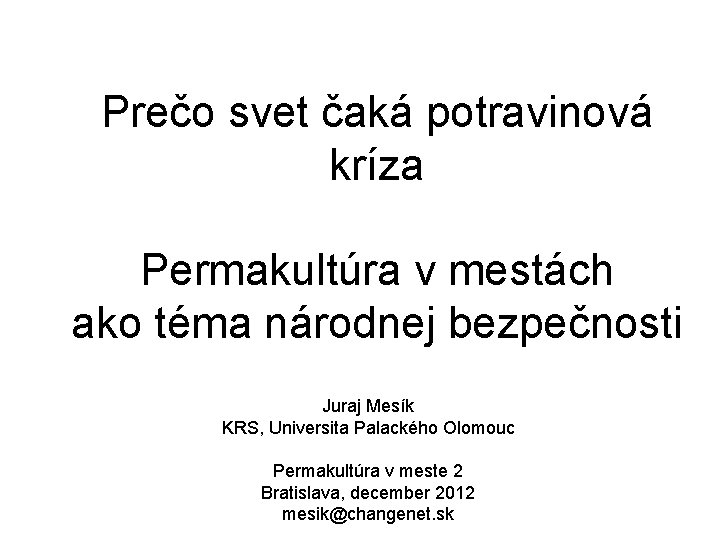 Prečo svet čaká potravinová kríza

Permakultúra v mestách ako téma národnej bezpečnosti

Juraj Mesík
KRS, Universita Palackého Olomouc

Permakultúra v meste 2
Bratislava, december 2012
mesik@changenet.sk